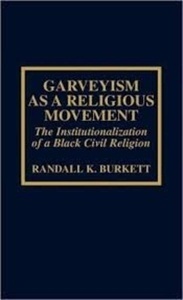 GARVEYISM AS A RELIGIOUS MOVEMENT

The Institutionalization of a Black Civil Religion

RANDALL K. BURKETT